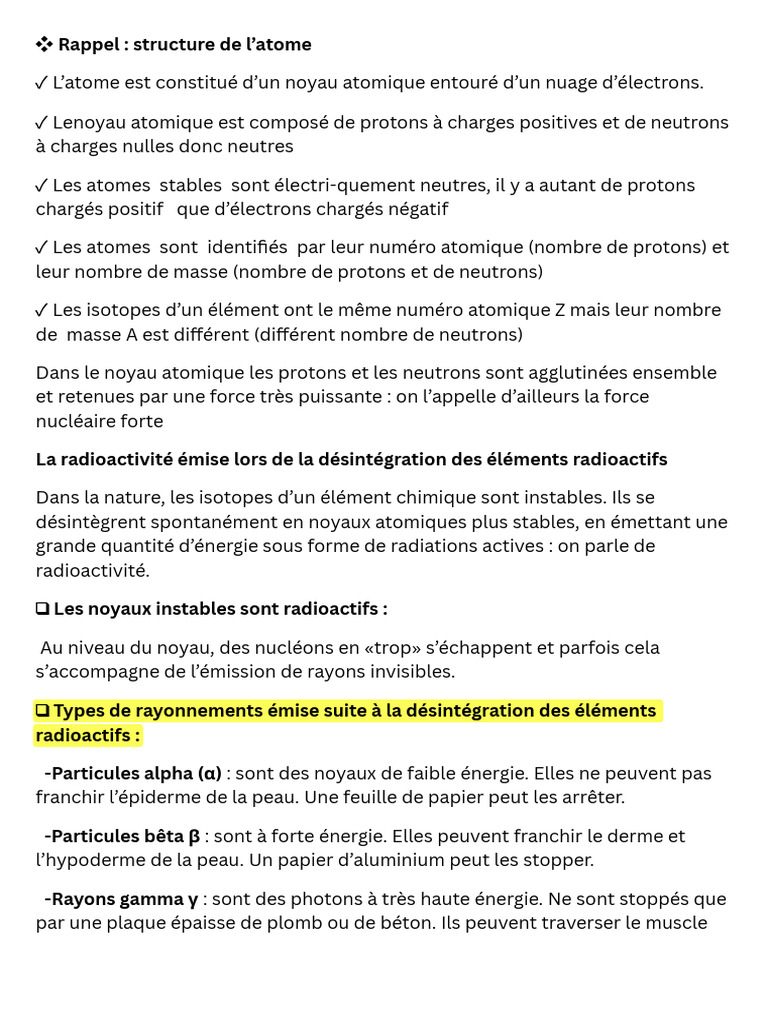 ❖ Rappel : structure de l'atome

✓ L'atome est constitué d'un noyau atomique entouré d'un nuage d'électrons.

✓ Lenoyau atomique est composé de protons à charges positives et de neutrons à charges nulles donc neutres

✓ Les atomes stables sont électri-quement neutres, il y a autant de protons chargés positif que d'électrons chargés négatif

✓ Les atomes sont identifiés par leur numéro atomique (nombre de protons) et leur nombre de masse (nombre de protons et de neutrons)

✓ Les isotopes d'un élément ont le même numéro atomique Z mais leur nombre de masse A est différent (différent nombre de neutrons)

Dans le noyau atomique les protons et les neutrons sont agglutinées ensemble et retenues par une force très puissante : on l'appelle d'ailleurs la force nucléaire forte

La radioactivité émise lors de la désintégration des éléments radioactifs

Dans la nature, les isotopes d'un élément chimique sont instables. Ils se désintègrent spontanément en noyaux atomiques plus stables, en émettant une grande quantité d'énergie sous forme de radiations actives : on parle de radioactivité.

❑ Les noyaux instables sont radioactifs :

Au niveau du noyau, des nucléons en «trop» s'échappent et parfois cela s'accompagne de l'émission de rayons invisibles.

❑ Types de rayonnements émise suite à la désintégration des éléments radioactifs :

-Particules alpha (α) : sont des noyaux de faible énergie. Elles ne peuvent pas franchir l'épiderme de la peau. Une feuille de papier peut les arrêter.

-Particules bêta β : sont à forte énergie. Elles peuvent franchir le derme et l'hypoderme de la peau. Un papier d'aluminium peut les stopper.

-Rayons gamma γ : sont des photons à très haute énergie. Ne sont stoppés que par une plaque épaisse de plomb ou de béton. Ils peuvent traverser le muscle